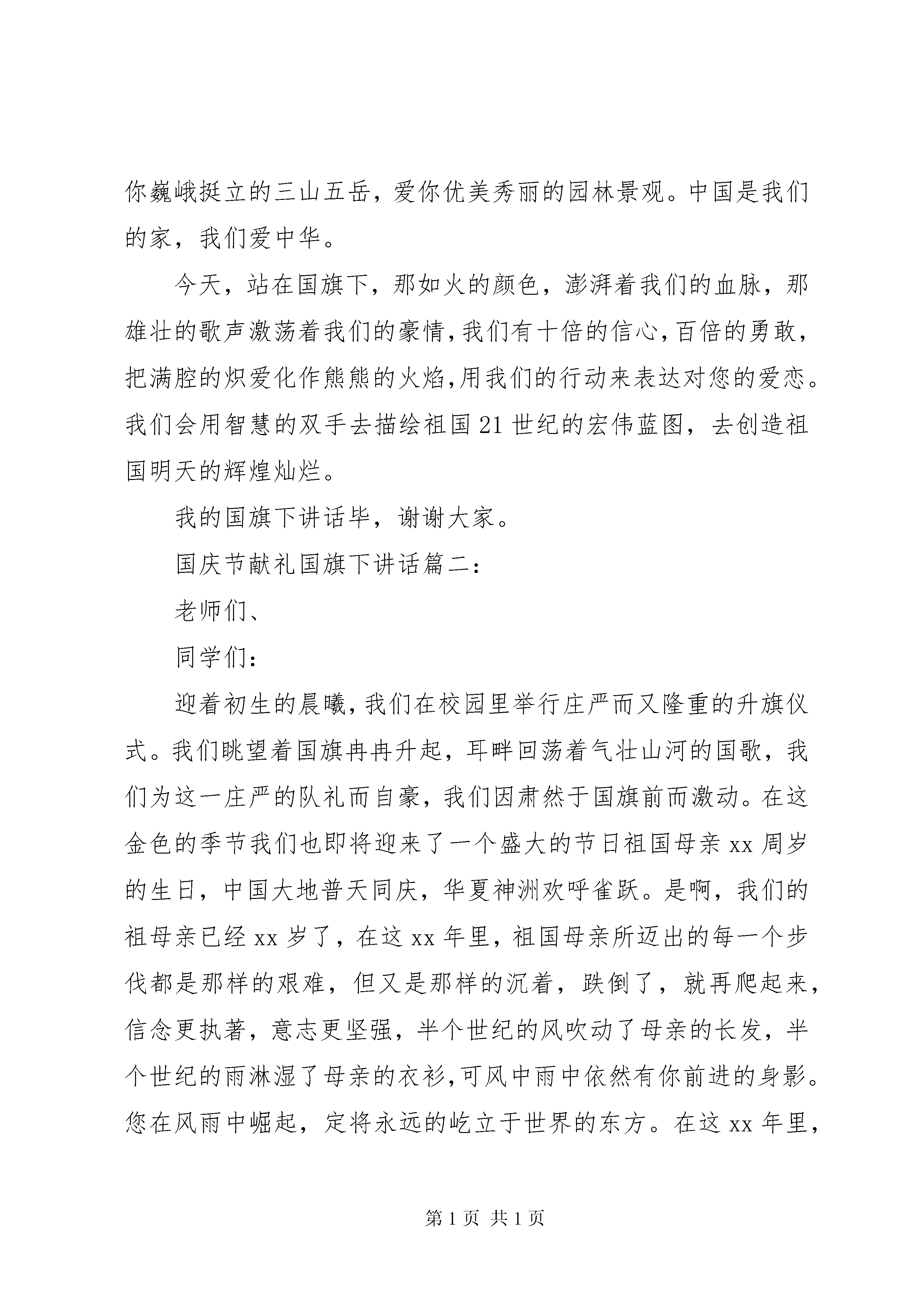 你巍峨挺立的三山五岳，爱你优美秀丽的园林景观。中国是我们的家，我们爱中华。

今天，站在国旗下，那如火的颜色，澎湃着我们的血脉，那雄壮的歌声激荡着我们的豪情，我们有十倍的信心，百倍的勇敢，把满腔的炽爱化作熊熊的火焰，用我们的行动来表达对您的爱恋。我们会用智慧的双手去描绘祖国21世纪的宏伟蓝图，去创造祖国明天的辉煌灿烂。

我的国旗下讲话毕，谢谢大家。

国庆节献礼国旗下讲话篇二：

老师们、

同学们：

迎着初生的晨曦，我们在校园里举行庄严而又隆重的升旗仪式。我们眺望着国旗冉冉升起，耳畔回荡着气壮山河的国歌，我们为这一庄严的队礼而自豪，我们因肃然于国旗前而激动。在这金色的季节我们也即将迎来了一个盛大的节日祖国母亲xx周岁的生日，中国大地普天同庆，华夏神洲欢呼雀跃。是啊，我们的祖母亲已经xx岁了，在这xx年里，祖国母亲所迈出的每一个步伐都是那样的艰难，但又是那样的沉着，跌倒了，就再爬起来，信念更执著，意志更坚强，半个世纪的风吹动了母亲的长发，半个世纪的雨淋湿了母亲的衣衫，可风中雨中依然有你前进的身影。您在风雨中崛起，定将永远的屹立于世界的东方。在这xx年里，

第1页 共1页